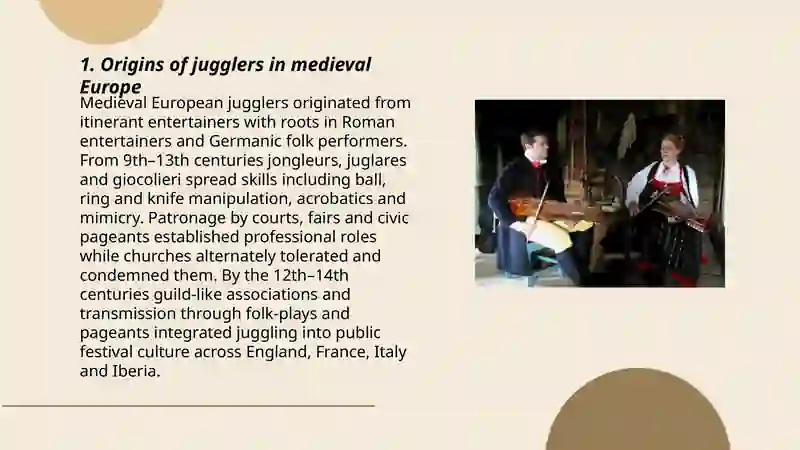 1. Origins of jugglers in medieval Europe

Medieval European jugglers originated from itinerant entertainers with roots in Roman entertainers and Germanic folk performers. From 9th–13th centuries jongleurs, juglares and giocolieri spread skills including ball, ring and knife manipulation, acrobatics and mimicry. Patronage by courts, fairs and civic pageants established professional roles while churches alternately tolerated and condemned them. By the 12th–14th centuries guild-like associations and transmission through folk-plays and pageants integrated juggling into public festival culture across England, France, Italy and Iberia.